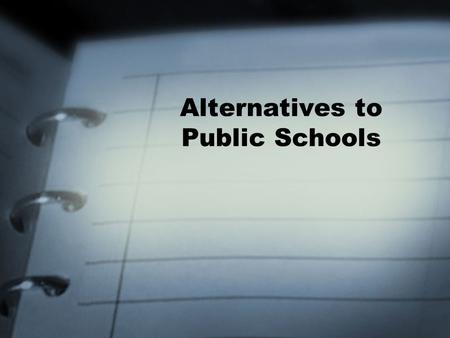 Alternatives to
Public Schools